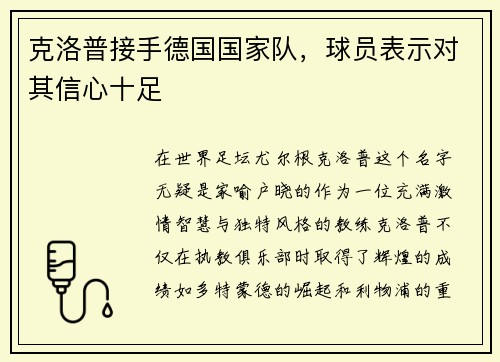 克洛普接手德国国家队，球员表示对其信心十足

在世界足坛尤尔根克洛普这个名字无疑是家喻户晓的作为一位充满激情智慧与独特风格的教练克洛普不仅在执教俱乐部时取得了辉煌的成绩如多特蒙德的崛起和利物浦的重